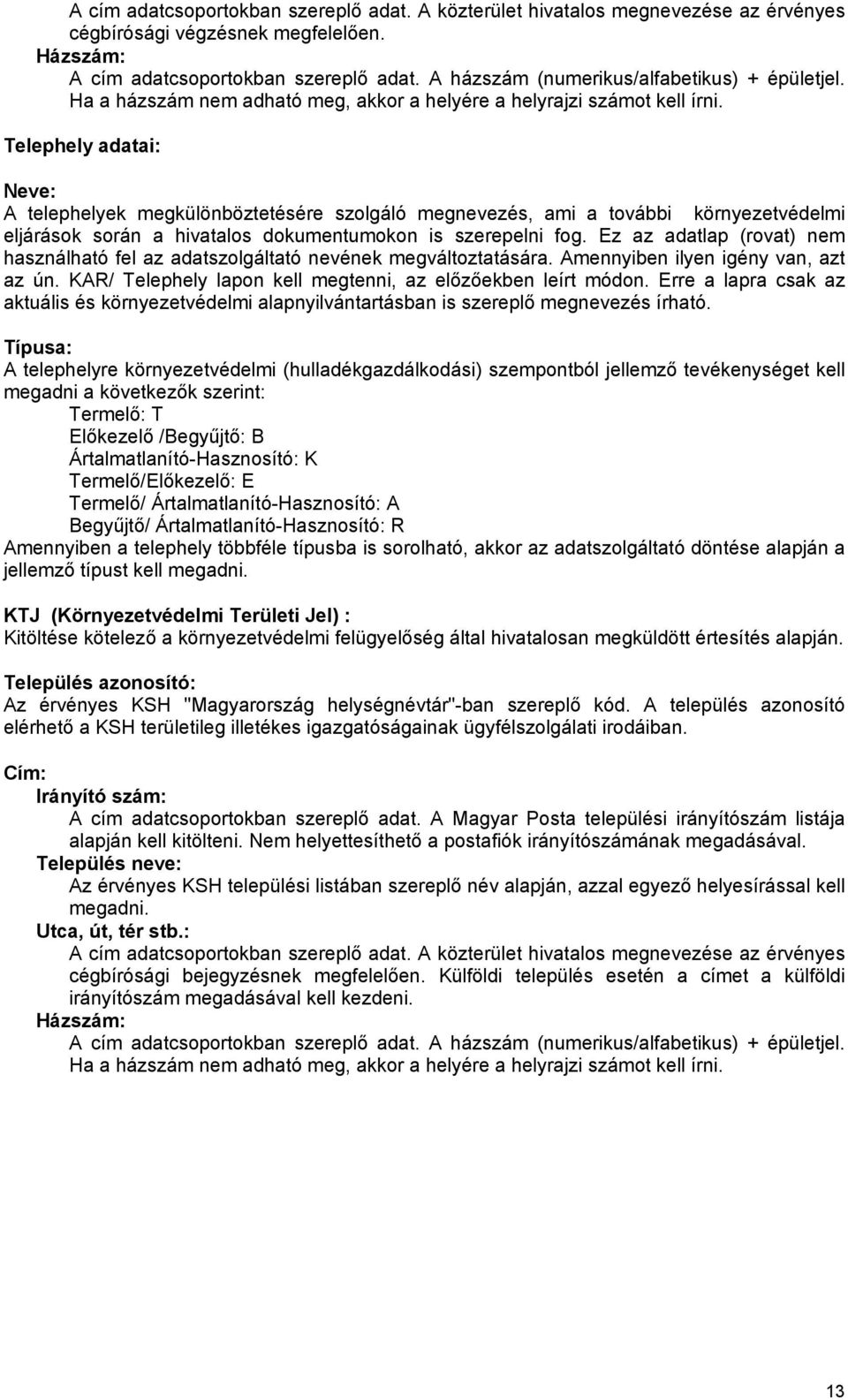 A cím adatcsoportokban szereplő adat. A közterület hivatalos megnevezése az érvényes cégbírósági végzésnek megfelelően.
Házszám:
A cím adatcsoportokban szereplő adat. A házszám (numerikus/alfabetikus) + épületjel. Ha a házszám nem adható meg, akkor a helyére a helyrajzi számot kell írni.

Telephely adatai:

Neve:
A telephelyek megkülönböztetésére szolgáló megnevezés, ami a további környezetvédelmi eljárások során a hivatalos dokumentumokon is szerepelni fog. Ez az adatlap (rovat) nem használható fel az adatszolgáltató nevének megváltoztatására. Amennyiben ilyen igény van, azt az ún. KAR/ Telephely lapon kell megtenni, az előzőekben leírt módon. Erre a lapra csak az aktuális és környezetvédelmi alapnyilvántartásban is szereplő megnevezés írható.

Típusa:
A telephelyre környezetvédelmi (hulladékgazdálkodási) szempontból jellemző tevékenységet kell megadni a következők szerint:
Termelő: T
Előkezelő /Begyűjtő: B
Ártalmatlanító-Hasznosító: K
Termelő/Előkezelő: E
Termelő/ Ártalmatlanító-Hasznosító: A
Begyűjtő/ Ártalmatlanító-Hasznosító: R
Amennyiben a telephely többféle típusba is sorolható, akkor az adatszolgáltató döntése alapján a jellemző típust kell megadni.

KTJ (Környezetvédelmi Területi Jel) :
Kitöltése kötelező a környezetvédelmi felügyelőség által hivatalosan megküldött értesítés alapján.

Település azonosító:
Az érvényes KSH "Magyarország helységnévtár"-ban szereplő kód. A település azonosító elérhető a KSH területileg illetékes igazgatóságainak ügyfélszolgálati irodáiban.

Cím:
Irányító szám:
A cím adatcsoportokban szereplő adat. A Magyar Posta települési irányítószám listája alapján kell kitölteni. Nem helyettesíthető a postafiók irányítószámának megadásával.
Település neve:
Az érvényes KSH települési listában szereplő név alapján, azzal egyező helyesírással kell megadni.
Utca, út, tér stb.:
A cím adatcsoportokban szereplő adat. A közterület hivatalos megnevezése az érvényes cégbírósági bejegyzésnek megfelelően. Külföldi település esetén a címet a külföldi irányítószám megadásával kell kezdeni.
Házszám:
A cím adatcsoportokban szereplő adat. A házszám (numerikus/alfabetikus) + épületjel. Ha a házszám nem adható meg, akkor a helyére a helyrajzi számot kell írni.

13